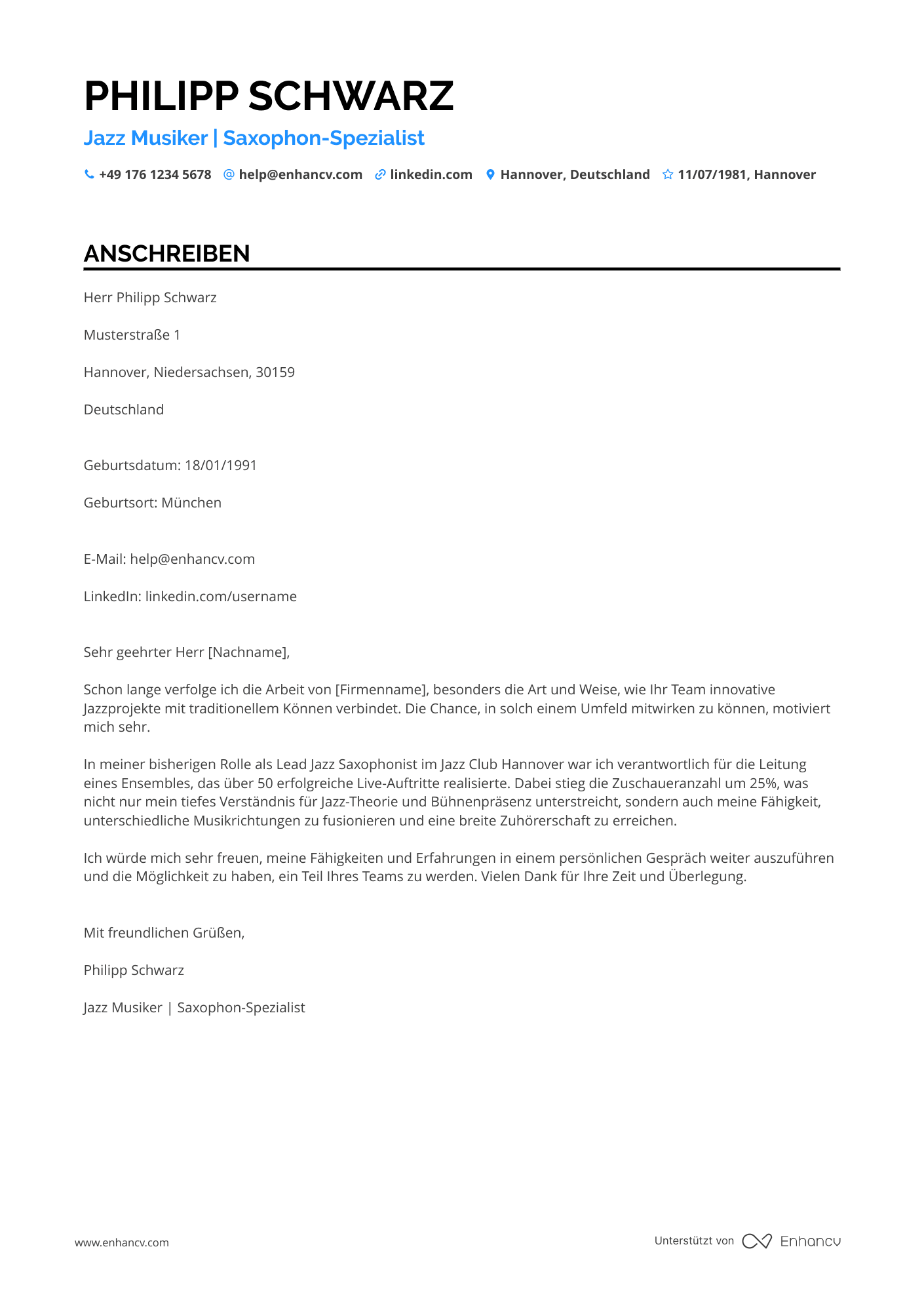 PHILIPP SCHWARZ

Jazz Musiker | Saxophon-Spezialist

+49 176 1234 5678 help@enhancv.com linkedin.com Hannover, Deutschland 11/07/1981, Hannover

ANSCHREIBEN

Herr Philipp Schwarz

Musterstraße 1

Hannover, Niedersachsen, 30159

Deutschland

Geburtsdatum: 18/01/1991

Geburtsort: München

E-Mail: help@enhancv.com

LinkedIn: linkedin.com/username

Sehr geehrter Herr [Nachname],

Schon lange verfolge ich die Arbeit von [Firmenname], besonders die Art und Weise, wie Ihr Team innovative Jazzprojekte mit traditionellem Können verbindet. Die Chance, in solch einem Umfeld mitwirken zu können, motiviert mich sehr.

In meiner bisherigen Rolle als Lead Jazz Saxophonist im Jazz Club Hannover war ich verantwortlich für die Leitung eines Ensembles, das über 50 erfolgreiche Live-Auftritte realisierte. Dabei stieg die Zuschaueranzahl um 25%, was nicht nur mein tiefes Verständnis für Jazz-Theorie und Bühnenpräsenz unterstreicht, sondern auch meine Fähigkeit, unterschiedliche Musikrichtungen zu fusionieren und eine breite Zuhörerschaft zu erreichen.

Ich würde mich sehr freuen, meine Fähigkeiten und Erfahrungen in einem persönlichen Gespräch weiter auszuführen und die Möglichkeit zu haben, ein Teil Ihres Teams zu werden. Vielen Dank für Ihre Zeit und Überlegung.

Mit freundlichen Grüßen,

Philipp Schwarz

Jazz Musiker | Saxophon-Spezialist

www.enhancv.com

Unterstützt von Enhancv